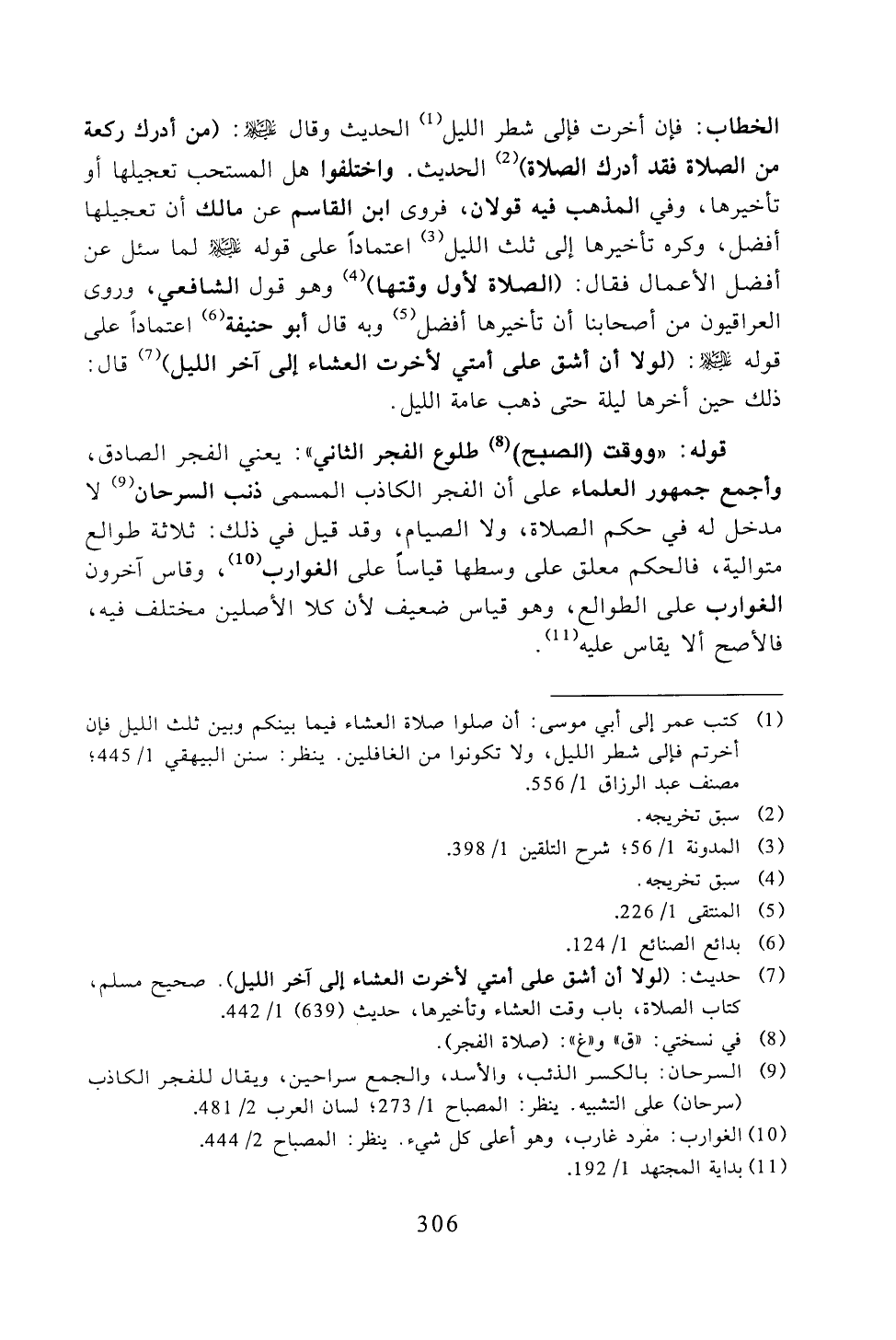 الخطاب: فإن أخرت فإلى شطر الليل$^{(1)}$ الحديث وقال ﷺ: (من أدرك ركعة من الصلاة فقد أدرك الصلاة)$^{(2)}$ الحديث. واختلفوا هل المستحب تعجيلها أو تأخيرها، وفي المذهب فيه قولان، فروى ابن القاسم عن مالك أن تعجيلها أفضل، وكره تأخيرها إلى ثلث الليل$^{(3)}$ اعتماداً على قوله ﷺ لما سئل عن أفضل الأعمال فقال: (الصلاة لأول وقتها)$^{(4)}$ وهو قول الشافعي، وروى العراقيون من أصحابنا أن تأخيرها أفضل$^{(5)}$ وبه قال أبو حنيفة$^{(6)}$ اعتماداً على قوله ﷺ: (لولا أن أشق على أمتي لأخرت العشاء إلى آخر الليل)$^{(7)}$ قال: ذلك حين أخرها ليلة حتى ذهب عامة الليل.

قوله: «ووقت (الصبح)$^{(8)}$ طلوع الفجر الثاني»: يعني الفجر الصادق، وأجمع جمهور العلماء على أن الفجر الكاذب المسمى ذنب السرحان$^{(9)}$ لا مدخل له في حكم الصلاة، ولا الصيام، وقد قيل في ذلك: ثلاثة طوالع متوالية، فالحكم معلق على وسطها قياساً على الغوارب$^{(10)}$، وقاس آخرون الغوارب على الطوالع، وهو قياس ضعيف لأن كلا الأصلين مختلف فيه، فالأصح ألا يقاس عليه$^{(11)}$.

(1) كتب عمر إلى أبي موسى: أن صلوا صلاة العشاء فيما بينكم وبين ثلث الليل فإن أخرتم فإلى شطر الليل، ولا تكونوا من الغافلين. ينظر: سنن البيهقي 1/ 445؛ مصنف عبد الرزاق 1/ 556.
(2) سبق تخريجه.
(3) المدونة 1/ 56؛ شرح التلقين 1/ 398.
(4) سبق تخريجه.
(5) المنتقى 1/ 226.
(6) بدائع الصنائع 1/ 124.
(7) حديث: (لولا أن أشق على أمتي لأخرت العشاء إلى آخر الليل). صحيح مسلم، كتاب الصلاة، باب وقت العشاء وتأخيرها، حديث (639) 1/ 442.
(8) في نسختي: «ق» و«غ»: (صلاة الفجر).
(9) السرحان: بالكسر الذئب، والأسد، والجمع سراحين، ويقال للفجر الكاذب (سرحان) على التشبيه. ينظر: المصباح 1/ 273؛ لسان العرب 2/ 481.
(10) الغوارب: مفرد غارب، وهو أعلى كل شيء. ينظر: المصباح 2/ 444.
(11) بداية المجتهد 1/ 192.

306